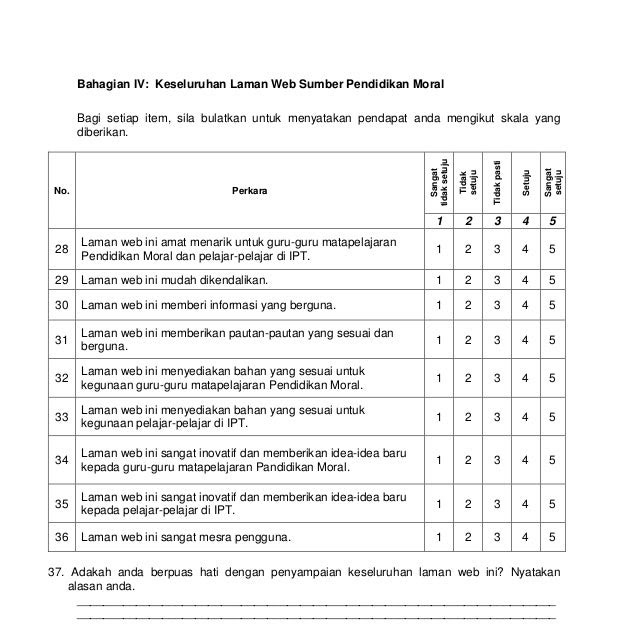 Bahagian IV: Keseluruhan Laman Web Sumber Pendidikan Moral

Bagi setiap item, sila bulatkan untuk menyatakan pendapat anda mengikut skala yang diberikan.

| No. | Perkara | Sangat tidak setuju | Tidak setuju | Tidak pasti | Setuju | Sangat setuju |
|---|---|---|---|---|---|---|
| | | 1 | 2 | 3 | 4 | 5 |
| 28 | Laman web ini amat menarik untuk guru-guru matapelajaran Pendidikan Moral dan pelajar-pelajar di IPT. | 1 | 2 | 3 | 4 | 5 |
| 29 | Laman web ini mudah dikendalikan. | 1 | 2 | 3 | 4 | 5 |
| 30 | Laman web ini memberi informasi yang berguna. | 1 | 2 | 3 | 4 | 5 |
| 31 | Laman web ini memberikan pautan-pautan yang sesuai dan berguna. | 1 | 2 | 3 | 4 | 5 |
| 32 | Laman web ini menyediakan bahan yang sesuai untuk kegunaan guru-guru matapelajaran Pendidikan Moral. | 1 | 2 | 3 | 4 | 5 |
| 33 | Laman web ini menyediakan bahan yang sesuai untuk kegunaan pelajar-pelajar di IPT. | 1 | 2 | 3 | 4 | 5 |
| 34 | Laman web ini sangat inovatif dan memberikan idea-idea baru kepada guru-guru matapelajaran Pandidikan Moral. | 1 | 2 | 3 | 4 | 5 |
| 35 | Laman web ini sangat inovatif dan memberikan idea-idea baru kepada pelajar-pelajar di IPT. | 1 | 2 | 3 | 4 | 5 |
| 36 | Laman web ini sangat mesra pengguna. | 1 | 2 | 3 | 4 | 5 |

37. Adakah anda berpuas hati dengan penyampaian keseluruhan laman web ini? Nyatakan alasan anda.